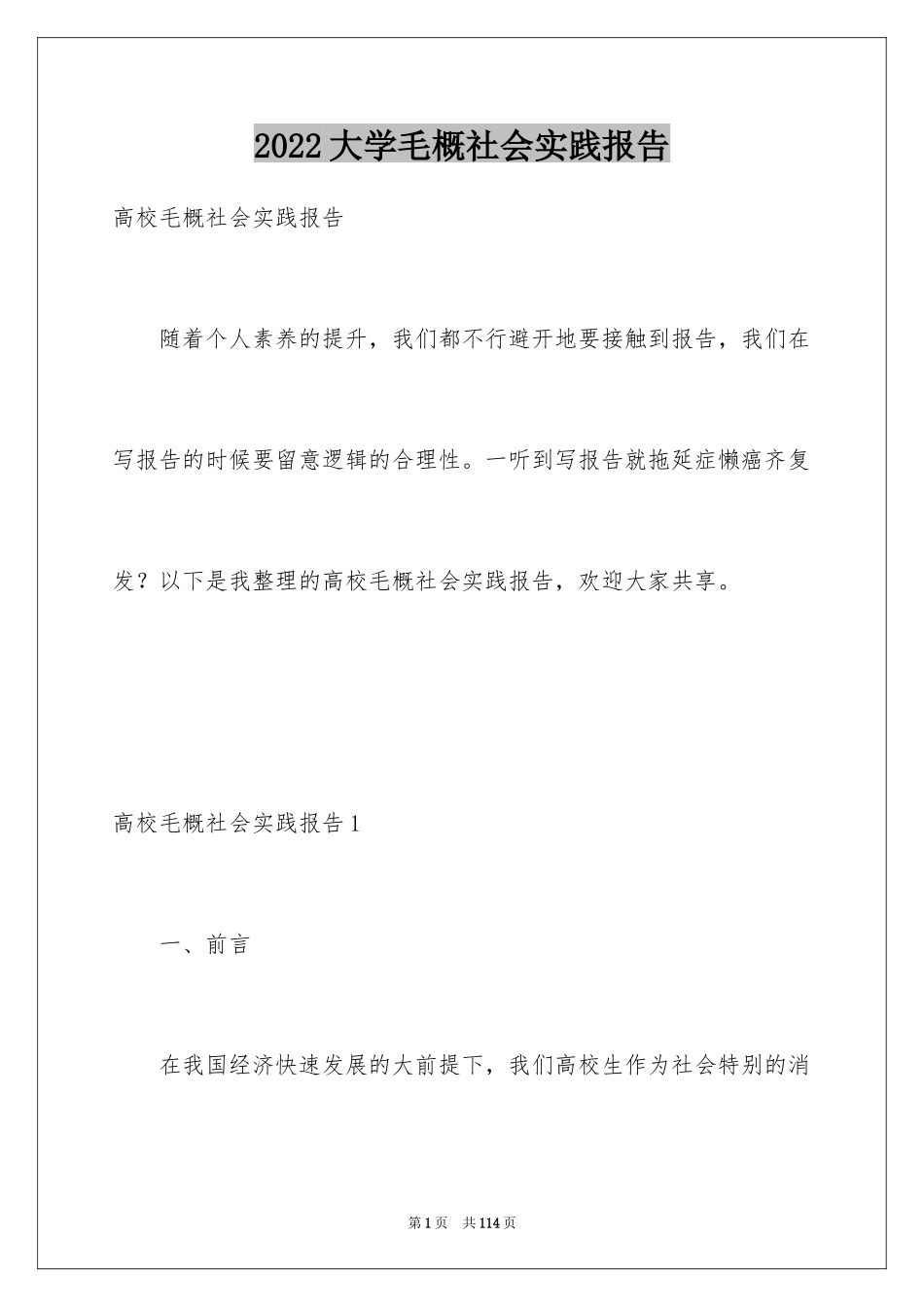 2022大学毛概社会实践报告

高校毛概社会实践报告

随着个人素养的提升，我们都不行避开地要接触到报告，我们在写报告的时候要留意逻辑的合理性。一听到写报告就拖延症懒癌齐复发？以下是我整理的高校毛概社会实践报告，欢迎大家共享。

高校毛概社会实践报告1

一、前言

在我国经济快速发展的大前提下，我们高校生作为社会特别的消

第1页　共114页